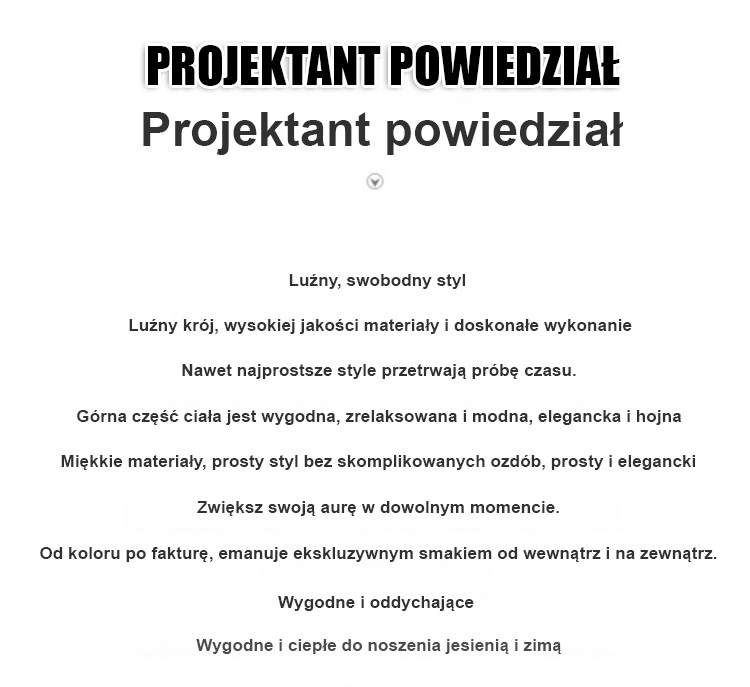 PROJEKTANT POWIEDZIAŁ

Projektant powiedział

Luźny, swobodny styl

Luźny krój, wysokiej jakości materiały i doskonałe wykonanie

Nawet najprostsze style przetrwają próbę czasu.

Górna część ciała jest wygodna, zrelaksowana i modna, elegancka i hojna

Miękkie materiały, prosty styl bez skomplikowanych ozdób, prosty i elegancki

Zwiększ swoją aurę w dowolnym momencie.

Od koloru po fakturę, emanuje ekskluzywnym smakiem od wewnątrz i na zewnątrz.

Wygodne i oddychające

Wygodne i ciepłe do noszenia jesienią i zimą